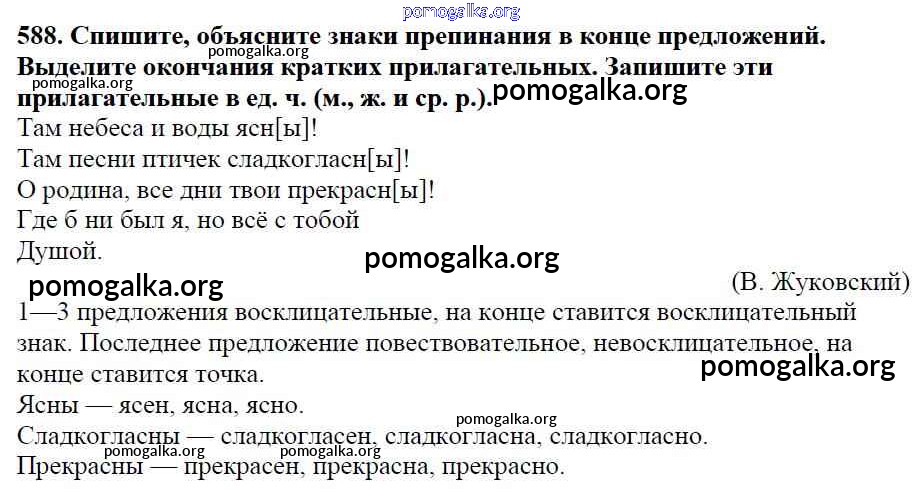 588. Спишите, объясните знаки препинания в конце предложений. Выделите окончания кратких прилагательных. Запишите эти прилагательные в ед. ч. (м., ж. и ср. р.).

Там небеса и воды ясн[ы]!
Там песни птичек сладкогласн[ы]!
О родина, все дни твои прекрасн[ы]!
Где б ни был я, но всё с тобой
Душой.

(В. Жуковский)

1—3 предложения восклицательные, на конце ставится восклицательный знак. Последнее предложение повествовательное, невосклицательное, на конце ставится точка.

Ясны — ясен, ясна, ясно.
Сладкогласны — сладкогласен, сладкогласна, сладкогласно.
Прекрасны — прекрасен, прекрасна, прекрасно.

pomogalka.org